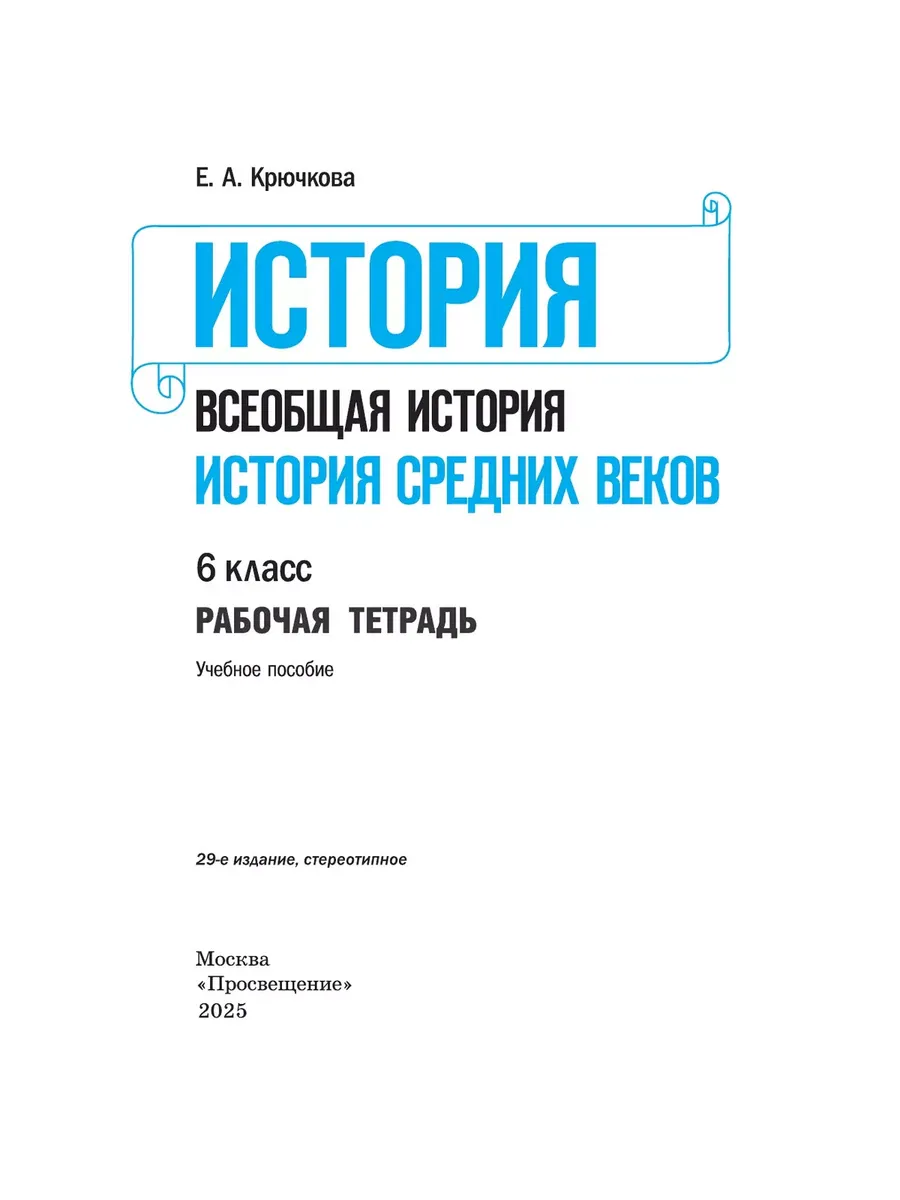 Е. А. Крючкова

ИСТОРИЯ

ВСЕОБЩАЯ ИСТОРИЯ
ИСТОРИЯ СРЕДНИХ ВЕКОВ

6 класс

РАБОЧАЯ ТЕТРАДЬ

Учебное пособие

29-е издание, стереотипное

Москва
«Просвещение»
2025